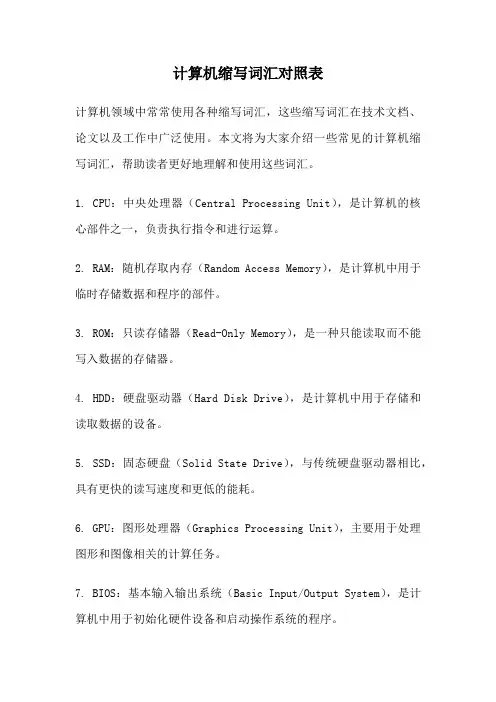 计算机缩写词汇对照表

计算机领域中常常使用各种缩写词汇，这些缩写词汇在技术文档、论文以及工作中广泛使用。本文将为大家介绍一些常见的计算机缩写词汇，帮助读者更好地理解和使用这些词汇。

1. CPU：中央处理器（Central Processing Unit），是计算机的核心部件之一，负责执行指令和进行运算。

2. RAM：随机存取内存（Random Access Memory），是计算机中用于临时存储数据和程序的部件。

3. ROM：只读存储器（Read-Only Memory），是一种只能读取而不能写入数据的存储器。

4. HDD：硬盘驱动器（Hard Disk Drive），是计算机中用于存储和读取数据的设备。

5. SSD：固态硬盘（Solid State Drive），与传统硬盘驱动器相比，具有更快的读写速度和更低的能耗。

6. GPU：图形处理器（Graphics Processing Unit），主要用于处理图形和图像相关的计算任务。

7. BIOS：基本输入输出系统（Basic Input/Output System），是计算机中用于初始化硬件设备和启动操作系统的程序。